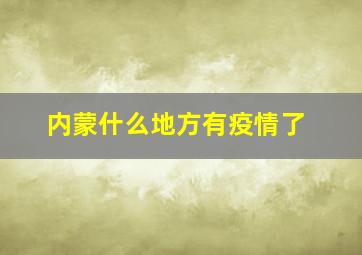 内蒙什么地方有疫情了